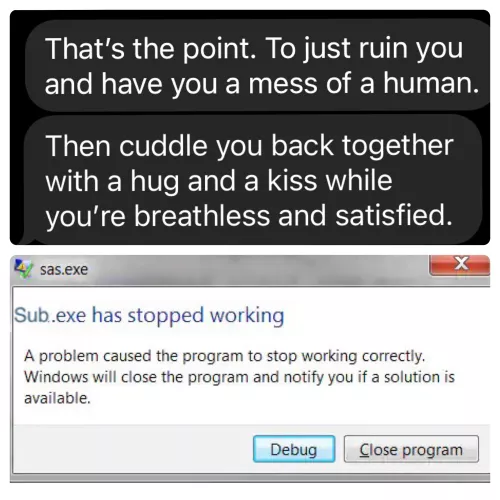 That's the point. To just ruin you and have you a mess of a human.

Then cuddle you back together with a hug and a kiss while you're breathless and satisfied.

sas.exe

X

Sub.exe has stopped working

A problem caused the program to stop working correctly. Windows will close the program and notify you if a solution is available.

Debug

Close program